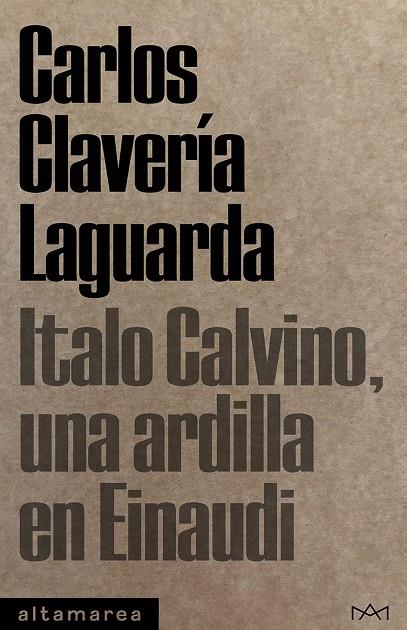 Carlos Clavería Laguarda

Italo Calvino, una ardilla en Einaudi

altamarea